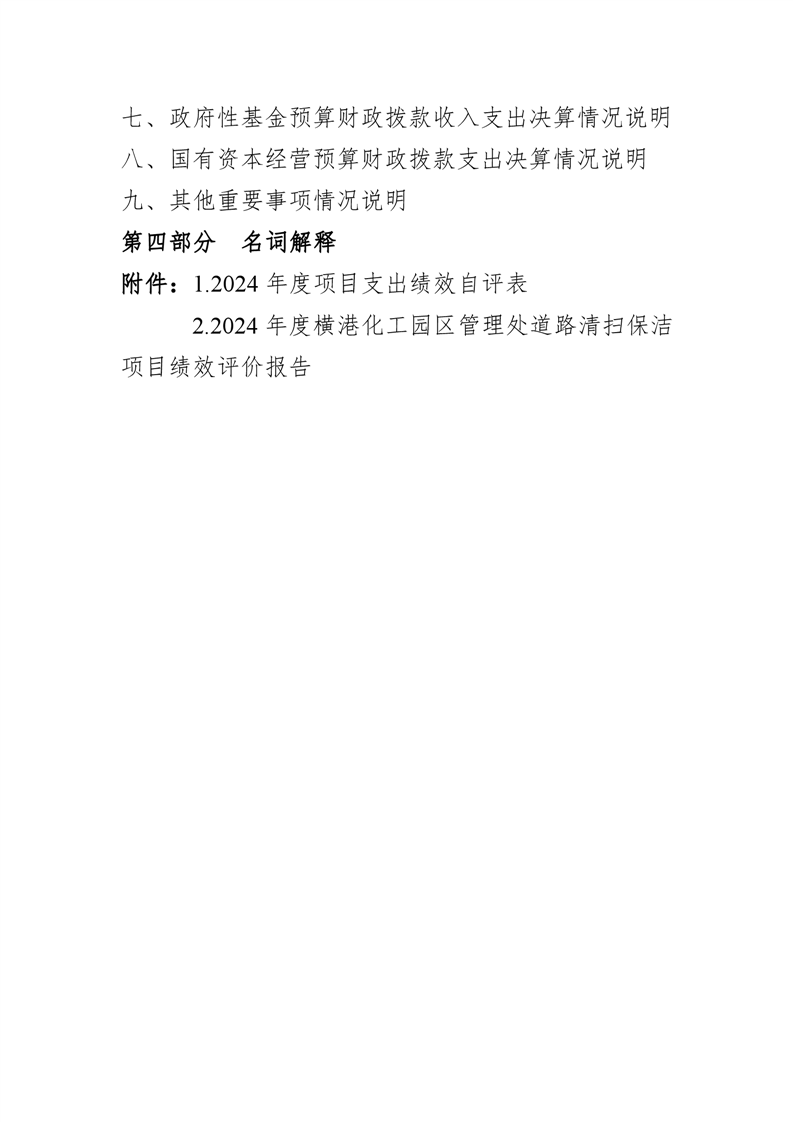 七、政府性基金预算财政拨款收入支出决算情况说明
八、国有资本经营预算财政拨款支出决算情况说明
九、其他重要事项情况说明
第四部分 名词解释
附件：1.2024年度项目支出绩效自评表

2.2024年度横港化工园区管理处道路清扫保洁项目绩效评价报告